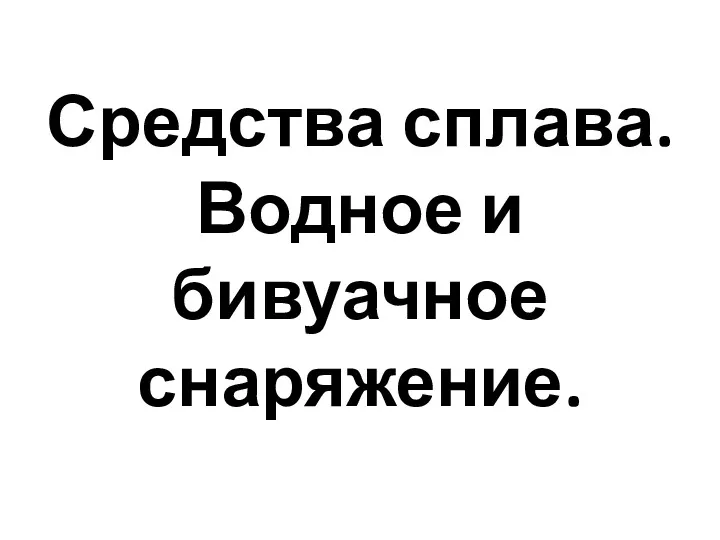 Средства сплава. Водное и бивуачное снаряжение.